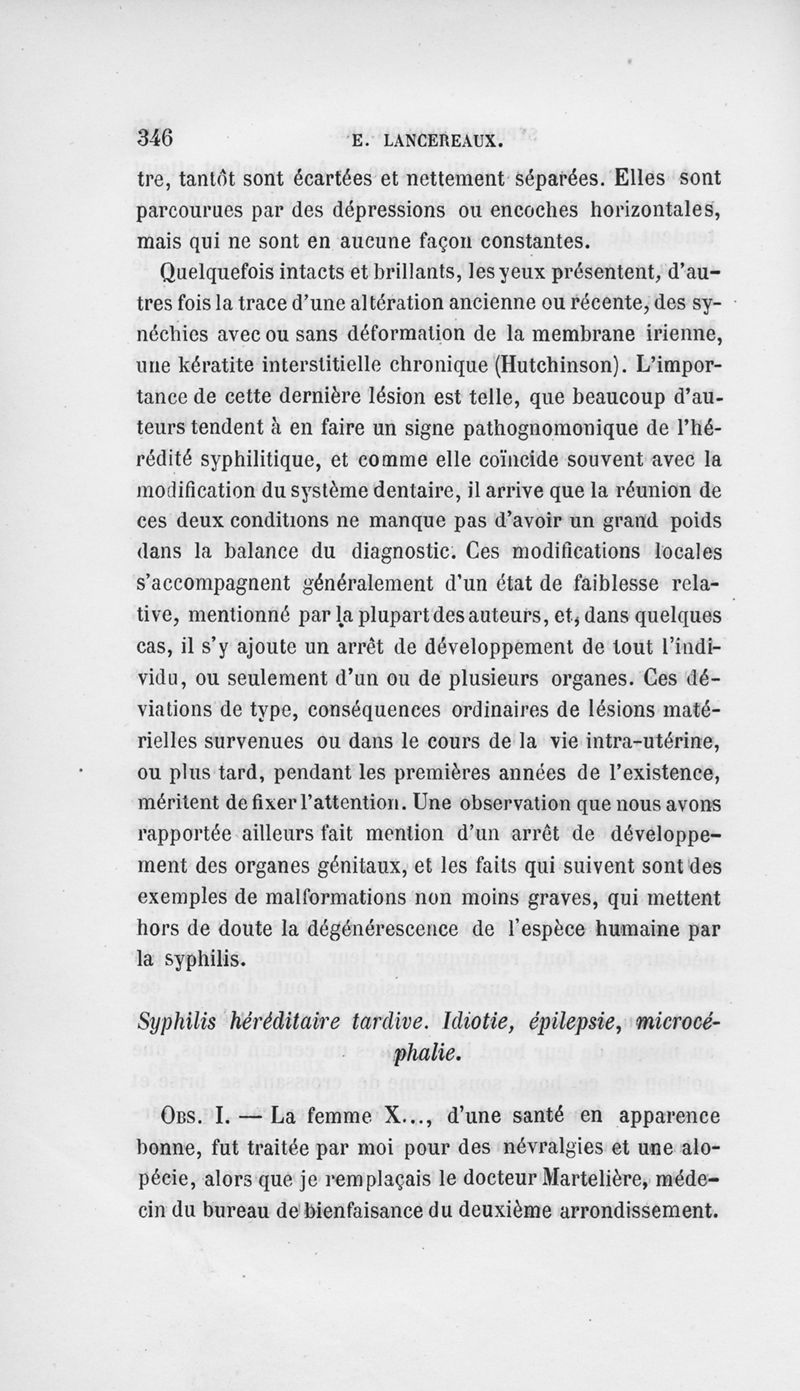 346 E. LANCEREAUX.

tre, tantôt sont écartées et nettement séparées. Elles sont parcourues par des dépressions ou encoches horizontales, mais qui ne sont en aucune façon constantes.

Quelquefois intacts et brillants, les yeux présentent, d'autres fois la trace d'une altération ancienne ou récente, des synéchies avec ou sans déformation de la membrane irienne, une kératite interstitielle chronique (Hutchinson). L'importance de cette dernière lésion est telle, que beaucoup d'auteurs tendent à en faire un signe pathognomonique de l'hérédité syphilitique, et comme elle coïncide souvent avec la modification du système dentaire, il arrive que la réunion de ces deux conditions ne manque pas d'avoir un grand poids dans la balance du diagnostic. Ces modifications locales s'accompagnent généralement d'un état de faiblesse relative, mentionné par la plupart des auteurs, et, dans quelques cas, il s'y ajoute un arrêt de développement de tout l'individu, ou seulement d'un ou de plusieurs organes. Ces déviations de type, conséquences ordinaires de lésions matérielles survenues ou dans le cours de la vie intra-utérine, ou plus tard, pendant les premières années de l'existence, méritent de fixer l'attention. Une observation que nous avons rapportée ailleurs fait mention d'un arrêt de développement des organes génitaux, et les faits qui suivent sont des exemples de malformations non moins graves, qui mettent hors de doute la dégénérescence de l'espèce humaine par la syphilis.

Syphilis héréditaire tardive. Idiotie, épilepsie, microcéphalie.

Obs. I. — La femme X..., d'une santé en apparence bonne, fut traitée par moi pour des névralgies et une alopécie, alors que je remplaçais le docteur Martelière, médecin du bureau de bienfaisance du deuxième arrondissement.